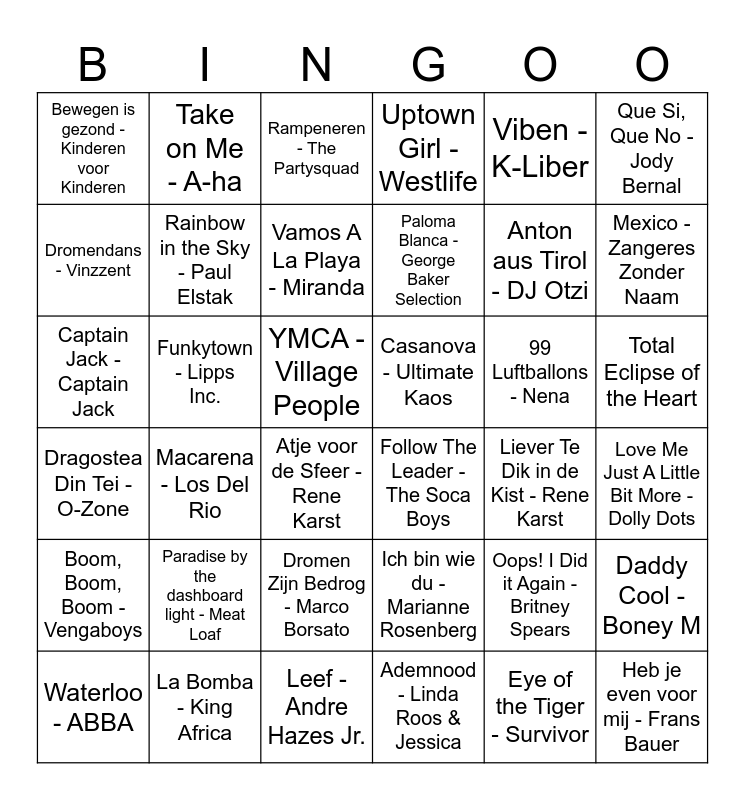 | B | I | N | G | O | O |
|---|---|---|---|---|---|
| Bewegen is gezond - Kinderen voor Kinderen | Take on Me - A-ha | Rampeneren - The Partysquad | Uptown Girl - Westlife | Viben - K-Liber | Que Si, Que No - Jody Bernal |
| Dromendans - Vinzzent | Rainbow in the Sky - Paul Elstak | Vamos A La Playa - Miranda | Paloma Blanca - George Baker Selection | Anton aus Tirol - DJ Otzi | Mexico - Zangeres Zonder Naam |
| Captain Jack - Captain Jack | Funkytown - Lipps Inc. | YMCA - Village People | Casanova - Ultimate Kaos | 99 Luftballons - Nena | Total Eclipse of the Heart |
| Dragostea Din Tei - O-Zone | Macarena - Los Del Rio | Atje voor de Sfeer - Rene Karst | Follow The Leader - The Soca Boys | Liever Te Dik in de Kist - Rene Karst | Love Me Just A Little Bit More - Dolly Dots |
| Boom, Boom, Boom - Vengaboys | Paradise by the dashboard light - Meat Loaf | Dromen Zijn Bedrog - Marco Borsato | Ich bin wie du - Marianne Rosenberg | Oops! I Did it Again - Britney Spears | Daddy Cool - Boney M |
| Waterloo - ABBA | La Bomba - King Africa | Leef - Andre Hazes Jr. | Ademnood - Linda Roos & Jessica | Eye of the Tiger - Survivor | Heb je even voor mij - Frans Bauer |